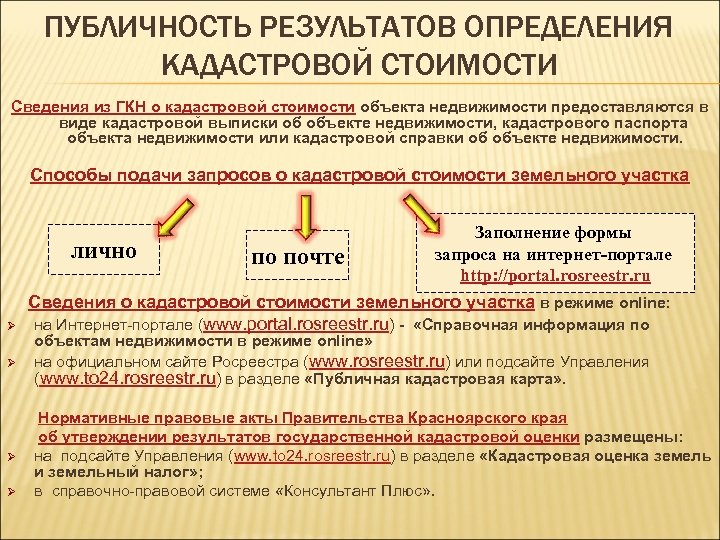 ПУБЛИЧНОСТЬ РЕЗУЛЬТАТОВ ОПРЕДЕЛЕНИЯ КАДАСТРОВОЙ СТОИМОСТИ

Сведения из ГКН о кадастровой стоимости объекта недвижимости предоставляются в виде кадастровой выписки об объекте недвижимости, кадастрового паспорта объекта недвижимости или кадастровой справки об объекте недвижимости.

Способы подачи запросов о кадастровой стоимости земельного участка

лично

по почте

Заполнение формы запроса на интернет-портале http://portal.rosreestr.ru

Сведения о кадастровой стоимости земельного участка в режиме online:

➢ на Интернет-портале (www.portal.rosreestr.ru) - «Справочная информация по объектам недвижимости в режиме online»

➢ на официальном сайте Росреестра (www.rosreestr.ru) или подсайте Управления (www.to24.rosreestr.ru) в разделе «Публичная кадастровая карта».

Нормативные правовые акты Правительства Красноярского края об утверждении результатов государственной кадастровой оценки размещены:

➢ на подсайте Управления (www.to24.rosreestr.ru) в разделе «Кадастровая оценка земель и земельный налог»;

➢ в справочно-правовой системе «Консультант Плюс».